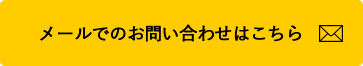 メールでのお問い合わせはこちら